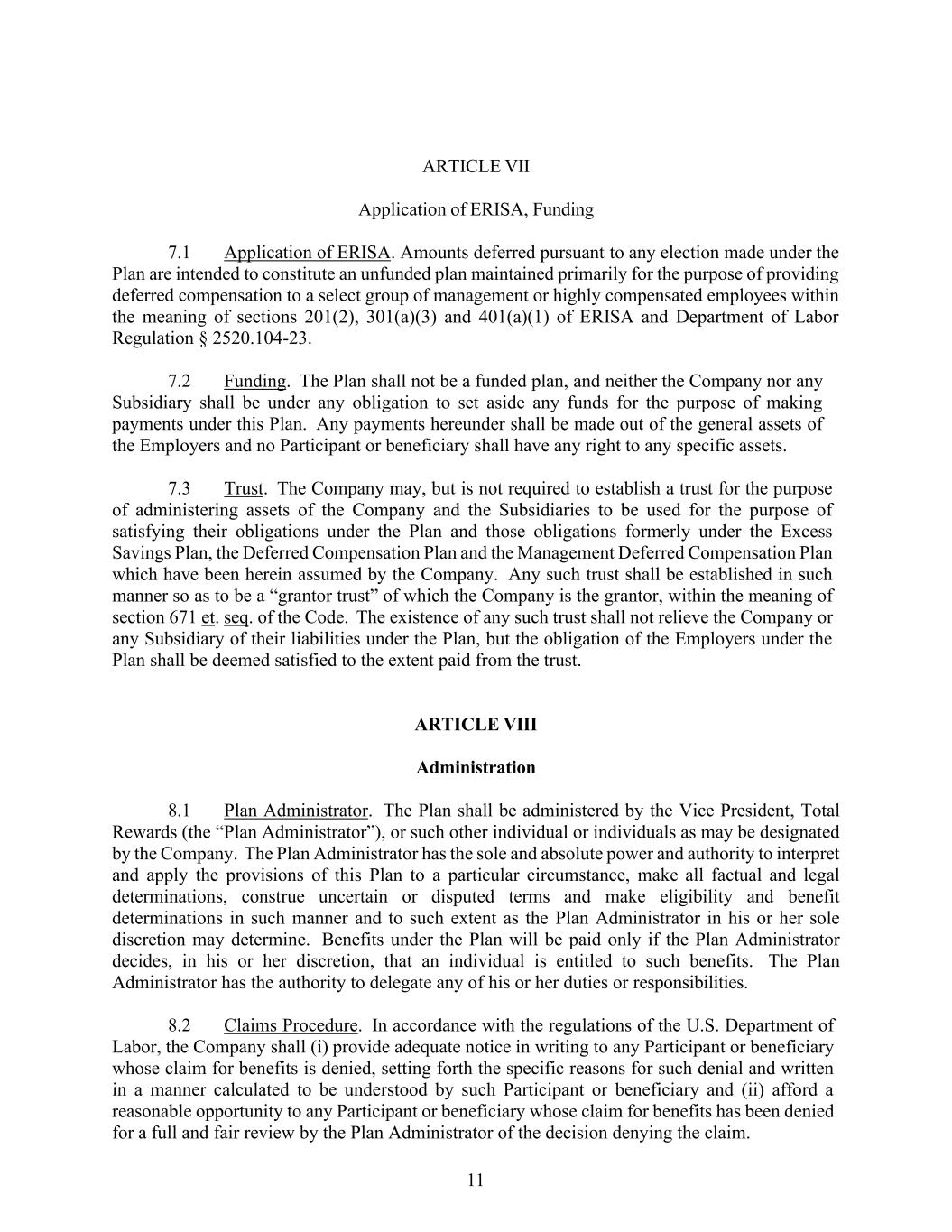 ARTICLE VII

Application of ERISA, Funding

7.1 Application of ERISA. Amounts deferred pursuant to any election made under the Plan are intended to constitute an unfunded plan maintained primarily for the purpose of providing deferred compensation to a select group of management or highly compensated employees within the meaning of sections 201(2), 301(a)(3) and 401(a)(1) of ERISA and Department of Labor Regulation § 2520.104-23.

7.2 Funding. The Plan shall not be a funded plan, and neither the Company nor any Subsidiary shall be under any obligation to set aside any funds for the purpose of making payments under this Plan. Any payments hereunder shall be made out of the general assets of the Employers and no Participant or beneficiary shall have any right to any specific assets.

7.3 Trust. The Company may, but is not required to establish a trust for the purpose of administering assets of the Company and the Subsidiaries to be used for the purpose of satisfying their obligations under the Plan and those obligations formerly under the Excess Savings Plan, the Deferred Compensation Plan and the Management Deferred Compensation Plan which have been herein assumed by the Company. Any such trust shall be established in such manner so as to be a “grantor trust” of which the Company is the grantor, within the meaning of section 671 et. seq. of the Code. The existence of any such trust shall not relieve the Company or any Subsidiary of their liabilities under the Plan, but the obligation of the Employers under the Plan shall be deemed satisfied to the extent paid from the trust.

ARTICLE VIII

Administration

8.1 Plan Administrator. The Plan shall be administered by the Vice President, Total Rewards (the “Plan Administrator”), or such other individual or individuals as may be designated by the Company. The Plan Administrator has the sole and absolute power and authority to interpret and apply the provisions of this Plan to a particular circumstance, make all factual and legal determinations, construe uncertain or disputed terms and make eligibility and benefit determinations in such manner and to such extent as the Plan Administrator in his or her sole discretion may determine. Benefits under the Plan will be paid only if the Plan Administrator decides, in his or her discretion, that an individual is entitled to such benefits. The Plan Administrator has the authority to delegate any of his or her duties or responsibilities.

8.2 Claims Procedure. In accordance with the regulations of the U.S. Department of Labor, the Company shall (i) provide adequate notice in writing to any Participant or beneficiary whose claim for benefits is denied, setting forth the specific reasons for such denial and written in a manner calculated to be understood by such Participant or beneficiary and (ii) afford a reasonable opportunity to any Participant or beneficiary whose claim for benefits has been denied for a full and fair review by the Plan Administrator of the decision denying the claim.

11